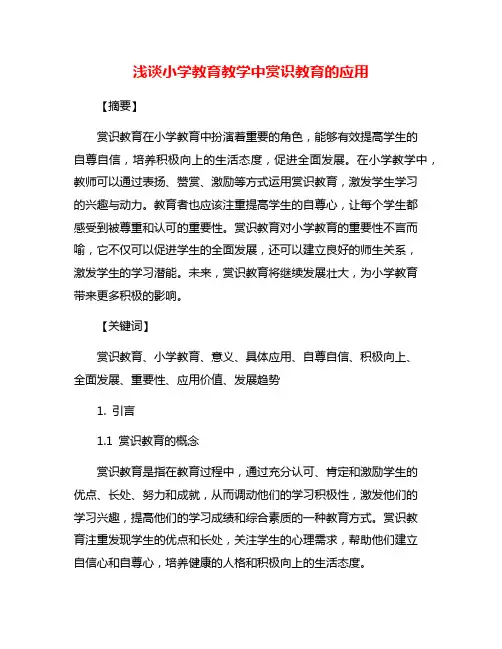 浅谈小学教育教学中赏识教育的应用

【摘要】

赏识教育在小学教育中扮演着重要的角色，能够有效提高学生的自尊自信，培养积极向上的生活态度，促进全面发展。在小学教学中，教师可以通过表扬、赞赏、激励等方式运用赏识教育，激发学生学习的兴趣与动力。教育者也应该注重提高学生的自尊心，让每个学生都感受到被尊重和认可的重要性。赏识教育对小学教育的重要性不言而喻，它不仅可以促进学生的全面发展，还可以建立良好的师生关系，激发学生的学习潜能。未来，赏识教育将继续发展壮大，为小学教育带来更多积极的影响。

【关键词】

赏识教育、小学教育、意义、具体应用、自尊自信、积极向上、全面发展、重要性、应用价值、发展趋势

1. 引言

1.1 赏识教育的概念

赏识教育是指在教育过程中，通过充分认可、肯定和激励学生的优点、长处、努力和成就，从而调动他们的学习积极性，激发他们的学习兴趣，提高他们的学习成绩和综合素质的一种教育方式。赏识教育注重发现学生的优点和长处，关注学生的心理需求，帮助他们建立自信心和自尊心，培养健康的人格和积极向上的生活态度。